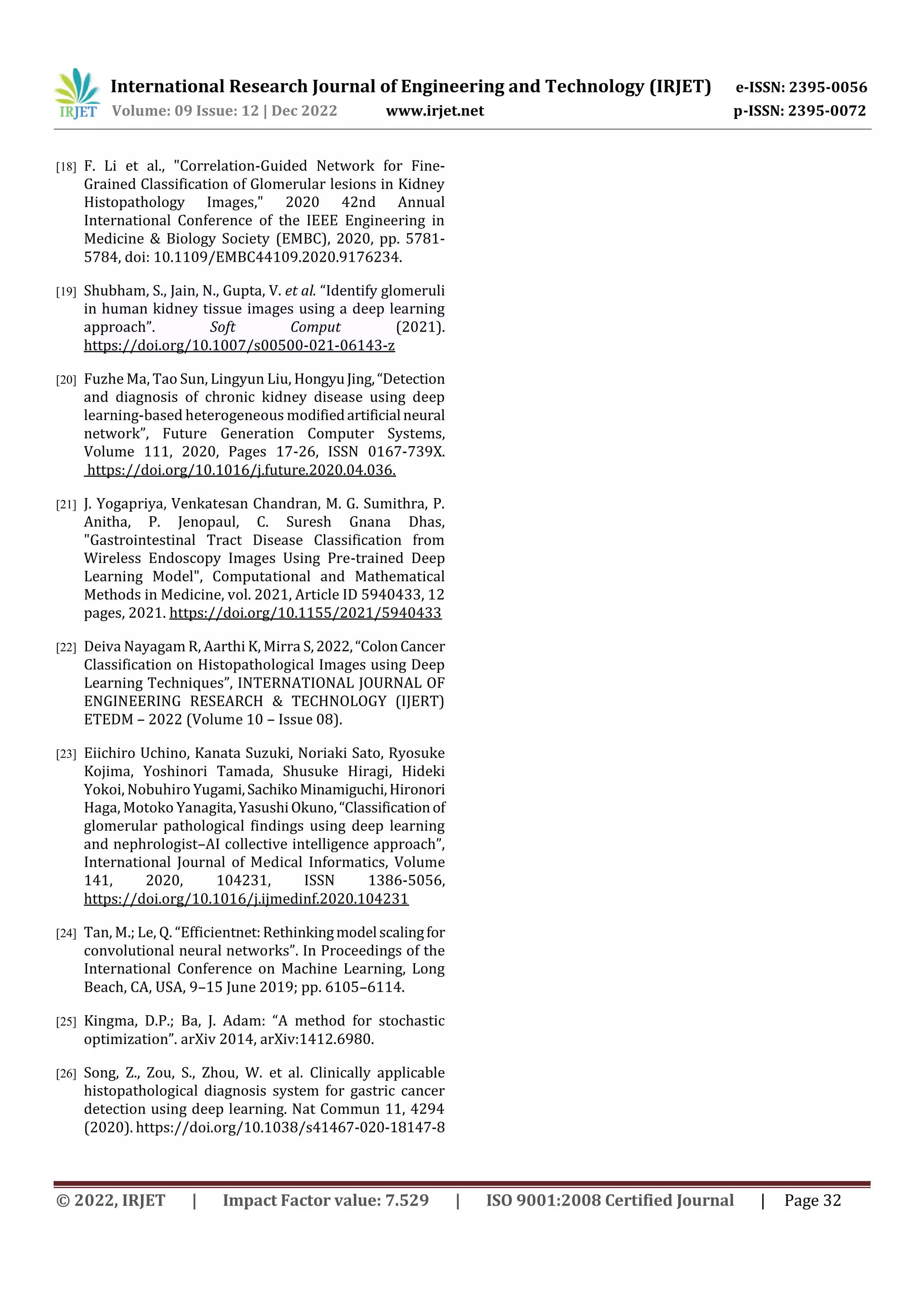 IRJET International Research Journal of Engineering and Technology (IRJET) e-ISSN: 2395-0056
Volume: 09 Issue: 12 | Dec 2022 www.irjet.net p-ISSN: 2395-0072

[18] F. Li et al., "Correlation-Guided Network for Fine-Grained Classification of Glomerular lesions in Kidney Histopathology Images," 2020 42nd Annual International Conference of the IEEE Engineering in Medicine & Biology Society (EMBC), 2020, pp. 5781-5784, doi: 10.1109/EMBC44109.2020.9176234.

[19] Shubham, S., Jain, N., Gupta, V. et al. “Identify glomeruli in human kidney tissue images using a deep learning approach”. Soft Comput (2021). https://doi.org/10.1007/s00500-021-06143-z

[20] Fuzhe Ma, Tao Sun, Lingyun Liu, Hongyu Jing, “Detection and diagnosis of chronic kidney disease using deep learning-based heterogeneous modified artificial neural network”, Future Generation Computer Systems, Volume 111, 2020, Pages 17-26, ISSN 0167-739X. https://doi.org/10.1016/j.future.2020.04.036.

[21] J. Yogapriya, Venkatesan Chandran, M. G. Sumithra, P. Anitha, P. Jenopaul, C. Suresh Gnana Dhas, "Gastrointestinal Tract Disease Classification from Wireless Endoscopy Images Using Pre-trained Deep Learning Model", Computational and Mathematical Methods in Medicine, vol. 2021, Article ID 5940433, 12 pages, 2021. https://doi.org/10.1155/2021/5940433

[22] Deiva Nayagam R, Aarthi K, Mirra S, 2022, “Colon Cancer Classification on Histopathological Images using Deep Learning Techniques”, INTERNATIONAL JOURNAL OF ENGINEERING RESEARCH & TECHNOLOGY (IJERT) ETEDM – 2022 (Volume 10 – Issue 08).

[23] Eiichiro Uchino, Kanata Suzuki, Noriaki Sato, Ryosuke Kojima, Yoshinori Tamada, Shusuke Hiragi, Hideki Yokoi, Nobuhiro Yugami, Sachiko Minamiguchi, Hironori Haga, Motoko Yanagita, Yasushi Okuno, “Classification of glomerular pathological findings using deep learning and nephrologist–AI collective intelligence approach”, International Journal of Medical Informatics, Volume 141, 2020, 104231, ISSN 1386-5056, https://doi.org/10.1016/j.ijmedinf.2020.104231

[24] Tan, M.; Le, Q. “Efficientnet: Rethinking model scaling for convolutional neural networks”. In Proceedings of the International Conference on Machine Learning, Long Beach, CA, USA, 9–15 June 2019; pp. 6105–6114.

[25] Kingma, D.P.; Ba, J. Adam: “A method for stochastic optimization”. arXiv 2014, arXiv:1412.6980.

[26] Song, Z., Zou, S., Zhou, W. et al. Clinically applicable histopathological diagnosis system for gastric cancer detection using deep learning. Nat Commun 11, 4294 (2020). https://doi.org/10.1038/s41467-020-18147-8

© 2022, IRJET | Impact Factor value: 7.529 | ISO 9001:2008 Certified Journal | Page 32